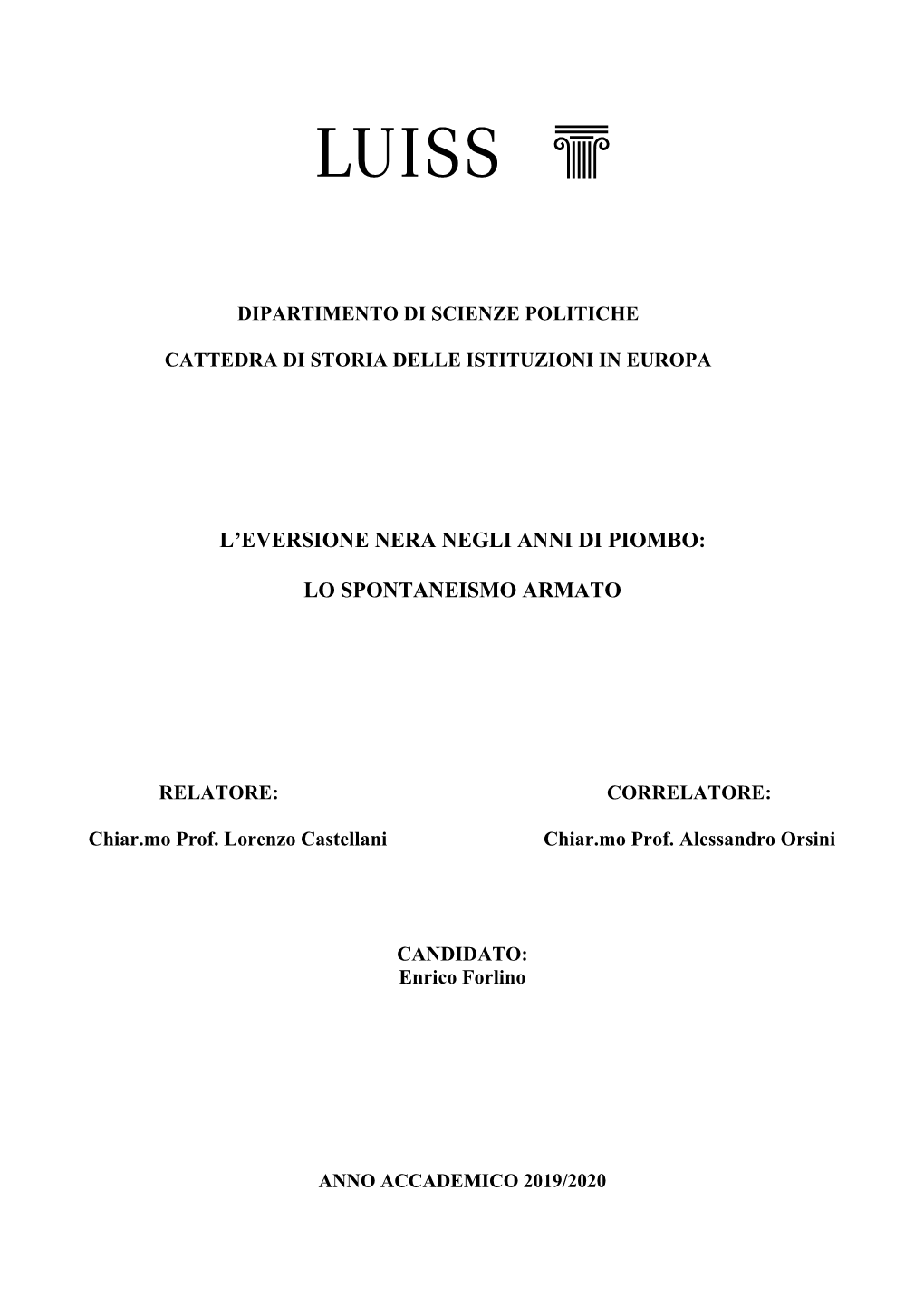 LUISS

DIPARTIMENTO DI SCIENZE POLITICHE

CATTEDRA DI STORIA DELLE ISTITUZIONI IN EUROPA

L'EVERSIONE NERA NEGLI ANNI DI PIOMBO:

LO SPONTANEISMO ARMATO

RELATORE:

Chiar.mo Prof. Lorenzo Castellani

CORRELATORE:

Chiar.mo Prof. Alessandro Orsini

CANDIDATO:
Enrico Forlino

ANNO ACCADEMICO 2019/2020